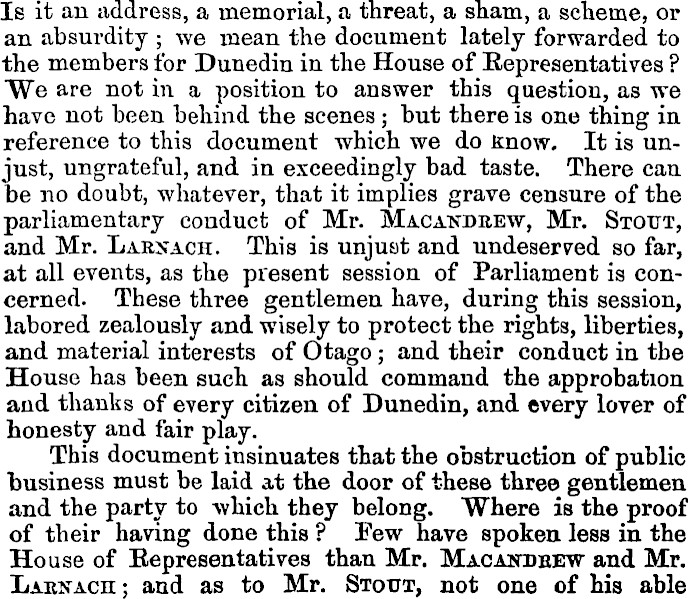 Is it an address, a memorial, a threat, a sham, a scheme, or an absurdity; we mean the document lately forwarded to the members for Dunedin in the House of Representatives? We are not in a position to answer this question, as we have not been behind the scenes; but there is one thing in reference to this document which we do know. It is unjust, ungrateful, and in exceedingly bad taste. There can be no doubt, whatever, that it implies grave censure of the parliamentary conduct of Mr. Macandrew, Mr. Stout, and Mr. Larnach. This is unjust and undeserved so far, at all events, as the present session of Parliament is concerned. These three gentlemen have, during this session, labored zealously and wisely to protect the rights, liberties, and material interests of Otago; and their conduct in the House has been such as should command the approbation and thanks of every citizen of Dunedin, and every lover of honesty and fair play.

This document insinuates that the obstruction of public business must be laid at the door of these three gentlemen and the party to which they belong. Where is the proof of their having done this? Few have spoken less in the House of Representatives than Mr. Macandrew and Mr. Larnach; and as to Mr. Stout, not one of his able